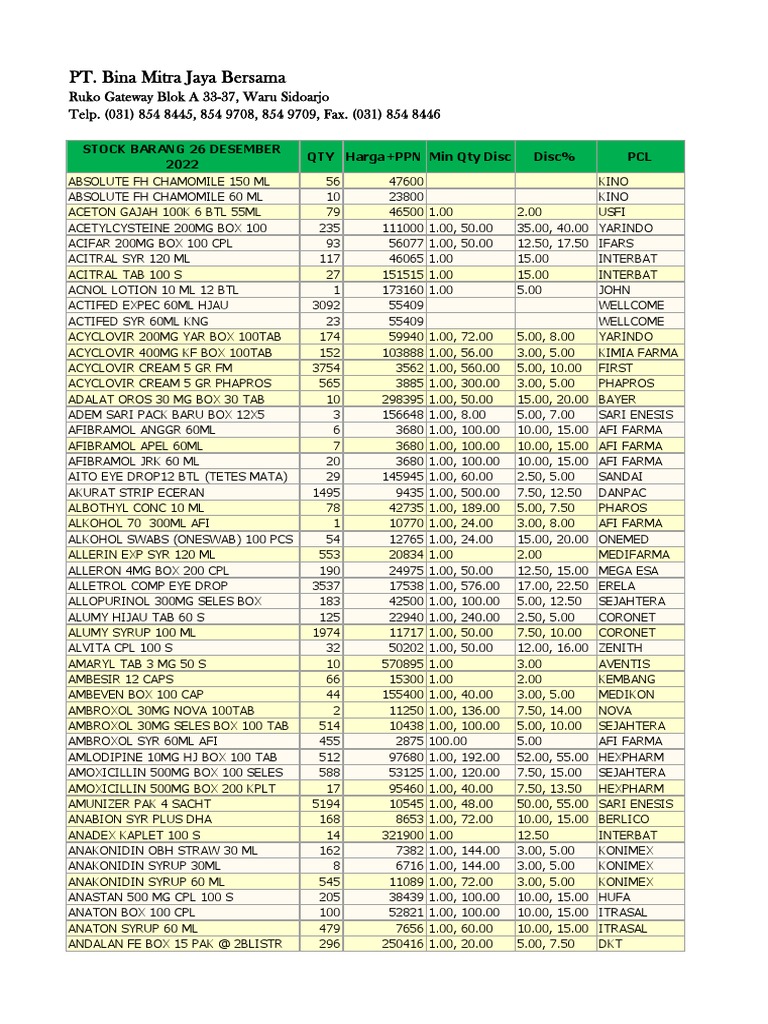 PT. Bina Mitra Jaya Bersama
Ruko Gateway Blok A 33-37, Waru Sidoarjo
Telp. (031) 854 8445, 854 9708, 854 9709, Fax. (031) 854 8446

| STOCK BARANG 26 DESEMBER 2022 | QTY | Harga+PPN | Min Qty Disc | Disc% | PCL |
|---|---|---|---|---|---|
| ABSOLUTE FH CHAMOMILE 150 ML | 56 | 47600 | | | KINO |
| ABSOLUTE FH CHAMOMILE 60 ML | 10 | 23800 | | | KINO |
| ACETON GAJAH 100K 6 BTL 55ML | 79 | 46500 | 1.00 | 2.00 | USFI |
| ACETYLCYSTEINE 200MG BOX 100 | 235 | 111000 | 1.00, 50.00 | 35.00, 40.00 | YARINDO |
| ACIFAR 200MG BOX 100 CPL | 93 | 56077 | 1.00, 50.00 | 12.50, 17.50 | IFARS |
| ACITRAL SYR 120 ML | 117 | 46065 | 1.00 | 15.00 | INTERBAT |
| ACITRAL TAB 100 S | 27 | 151515 | 1.00 | 15.00 | INTERBAT |
| ACNOL LOTION 10 ML 12 BTL | 1 | 173160 | 1.00 | 5.00 | JOHN |
| ACTIFED EXPEC 60ML HJAU | 3092 | 55409 | | | WELLCOME |
| ACTIFED SYR 60ML KNG | 23 | 55409 | | | WELLCOME |
| ACYCLOVIR 200MG YAR BOX 100TAB | 174 | 59940 | 1.00, 72.00 | 5.00, 8.00 | YARINDO |
| ACYCLOVIR 400MG KF BOX 100TAB | 152 | 103888 | 1.00, 56.00 | 3.00, 5.00 | KIMIA FARMA |
| ACYCLOVIR CREAM 5 GR FM | 3754 | 3562 | 1.00, 560.00 | 5.00, 10.00 | FIRST |
| ACYCLOVIR CREAM 5 GR PHAPROS | 565 | 3885 | 1.00, 300.00 | 3.00, 5.00 | PHAPROS |
| ADALAT OROS 30 MG BOX 30 TAB | 10 | 298395 | 1.00, 50.00 | 15.00, 20.00 | BAYER |
| ADEM SARI PACK BARU BOX 12X5 | 3 | 156648 | 1.00, 8.00 | 5.00, 7.00 | SARI ENESIS |
| AFIBRAMOL ANGGR 60ML | 6 | 3680 | 1.00, 100.00 | 10.00, 15.00 | AFI FARMA |
| AFIBRAMOL APEL 60ML | 7 | 3680 | 1.00, 100.00 | 10.00, 15.00 | AFI FARMA |
| AFIBRAMOL JRK 60 ML | 20 | 3680 | 1.00, 100.00 | 10.00, 15.00 | AFI FARMA |
| AITO EYE DROP12 BTL (TETES MATA) | 29 | 145945 | 1.00, 60.00 | 2.50, 5.00 | SANDAI |
| AKURAT STRIP ECERAN | 1495 | 9435 | 1.00, 500.00 | 7.50, 12.50 | DANPAC |
| ALBOTHYL CONC 10 ML | 78 | 42735 | 1.00, 189.00 | 5.00, 7.50 | PHAROS |
| ALKOHOL 70 300ML AFI | 1 | 10770 | 1.00, 24.00 | 3.00, 8.00 | AFI FARMA |
| ALKOHOL SWABS (ONESWAB) 100 PCS | 54 | 12765 | 1.00, 24.00 | 15.00, 20.00 | ONEMED |
| ALLERIN EXP SYR 120 ML | 553 | 20834 | 1.00 | 2.00 | MEDIFARMA |
| ALLERON 4MG BOX 200 CPL | 190 | 24975 | 1.00, 50.00 | 12.50, 15.00 | MEGA ESA |
| ALLETROL COMP EYE DROP | 3537 | 17538 | 1.00, 576.00 | 17.00, 22.50 | ERELA |
| ALLOPURINOL 300MG SELES BOX | 183 | 42500 | 1.00, 100.00 | 5.00, 12.50 | SEJAHTERA |
| ALUMY HIJAU TAB 60 S | 125 | 22940 | 1.00, 240.00 | 2.50, 5.00 | CORONET |
| ALUMY SYRUP 100 ML | 1974 | 11717 | 1.00, 50.00 | 7.50, 10.00 | CORONET |
| ALVITA CPL 100 S | 32 | 50202 | 1.00, 50.00 | 12.00, 16.00 | ZENITH |
| AMARYL TAB 3 MG 50 S | 10 | 570895 | 1.00 | 3.00 | AVENTIS |
| AMBESIR 12 CAPS | 66 | 15300 | 1.00 | 2.00 | KEMBANG |
| AMBEVEN BOX 100 CAP | 44 | 155400 | 1.00, 40.00 | 3.00, 5.00 | MEDIKON |
| AMBROXOL 30MG NOVA 100TAB | 2 | 11250 | 1.00, 136.00 | 7.50, 14.00 | NOVA |
| AMBROXOL 30MG SELES BOX 100 TAB | 514 | 10438 | 1.00, 100.00 | 5.00, 10.00 | SEJAHTERA |
| AMBROXOL SYR 60ML AFI | 455 | 2875 | 100.00 | 5.00 | AFI FARMA |
| AMLODIPINE 10MG HJ BOX 100 TAB | 512 | 97680 | 1.00, 192.00 | 52.00, 55.00 | HEXPHARM |
| AMOXICILLIN 500MG BOX 100 SELES | 588 | 53125 | 1.00, 120.00 | 7.50, 15.00 | SEJAHTERA |
| AMOXICILLIN 500MG BOX 200 KPLT | 17 | 95460 | 1.00, 40.00 | 7.50, 13.50 | HEXPHARM |
| AMUNIZER PAK 4 SACHT | 5194 | 10545 | 1.00, 48.00 | 50.00, 55.00 | SARI ENESIS |
| ANABION SYR PLUS DHA | 168 | 8653 | 1.00, 72.00 | 10.00, 15.00 | BERLICO |
| ANADEX KAPLET 100 S | 14 | 321900 | 1.00 | 12.50 | INTERBAT |
| ANAKONIDIN OBH STRAW 30 ML | 162 | 7382 | 1.00, 144.00 | 3.00, 5.00 | KONIMEX |
| ANAKONIDIN SYRUP 30ML | 8 | 6716 | 1.00, 144.00 | 3.00, 5.00 | KONIMEX |
| ANAKONIDIN SYRUP 60 ML | 545 | 11089 | 1.00, 72.00 | 3.00, 5.00 | KONIMEX |
| ANASTAN 500 MG CPL 100 S | 205 | 38439 | 1.00, 100.00 | 10.00, 15.00 | HUFA |
| ANATON BOX 100 CPL | 100 | 52821 | 1.00, 100.00 | 10.00, 15.00 | ITRASAL |
| ANATON SYRUP 60 ML | 479 | 7656 | 1.00, 60.00 | 10.00, 15.00 | ITRASAL |
| ANDALAN FE BOX 15 PAK @ 2BLISTR | 296 | 250416 | 1.00, 20.00 | 5.00, 7.50 | DKT |